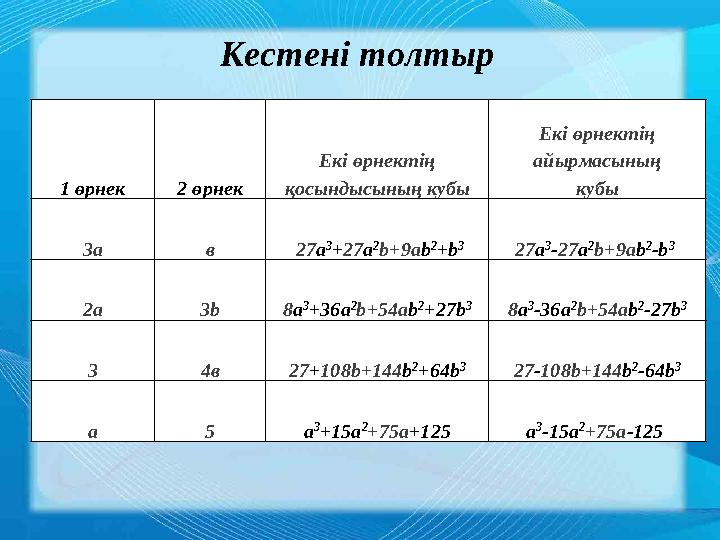 Кестені толтыр

| 1 өрнек | 2 өрнек | Екі өрнектің қосындысының кубы | Екі өрнектің айырмасының кубы |
|---|---|---|---|
| 3а | в | $27a^3+27a^2b+9ab^2+b^3$ | $27a^3-27a^2b+9ab^2-b^3$ |
| 2а | 3b | $8a^3+36a^2b+54ab^2+27b^3$ | $8a^3-36a^2b+54ab^2-27b^3$ |
| 3 | 4в | $27+108b+144b^2+64b^3$ | $27-108b+144b^2-64b^3$ |
| а | 5 | $a^3+15a^2+75a+125$ | $a^3-15a^2+75a-125$ |